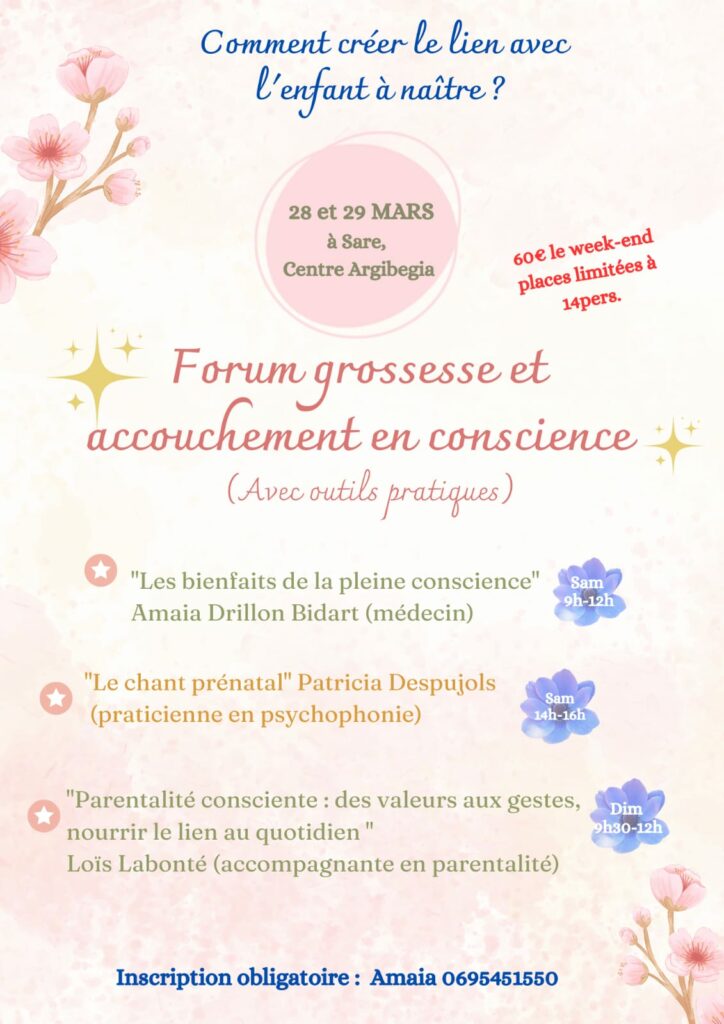 Comment créer le lien avec l'enfant à naître ?

28 et 29 MARS
à Sare,
Centre Argibegia

60€ le week-end
places limitées à
14pers.

Forum grossesse et accouchement en conscience

(Avec outils pratiques)

"Les bienfaits de la pleine conscience"
Amaia Drillon Bidart (médecin)

Sam
9h-12h

"Le chant prénatal" Patricia Despujols
(praticienne en psychophonie)

Sam
14h-16h

"Parentalité consciente : des valeurs aux gestes, nourrir le lien au quotidien "
Loïs Labonté (accompagnante en parentalité)

Dim
9h30-12h

Inscription obligatoire : Amaia 0695451550